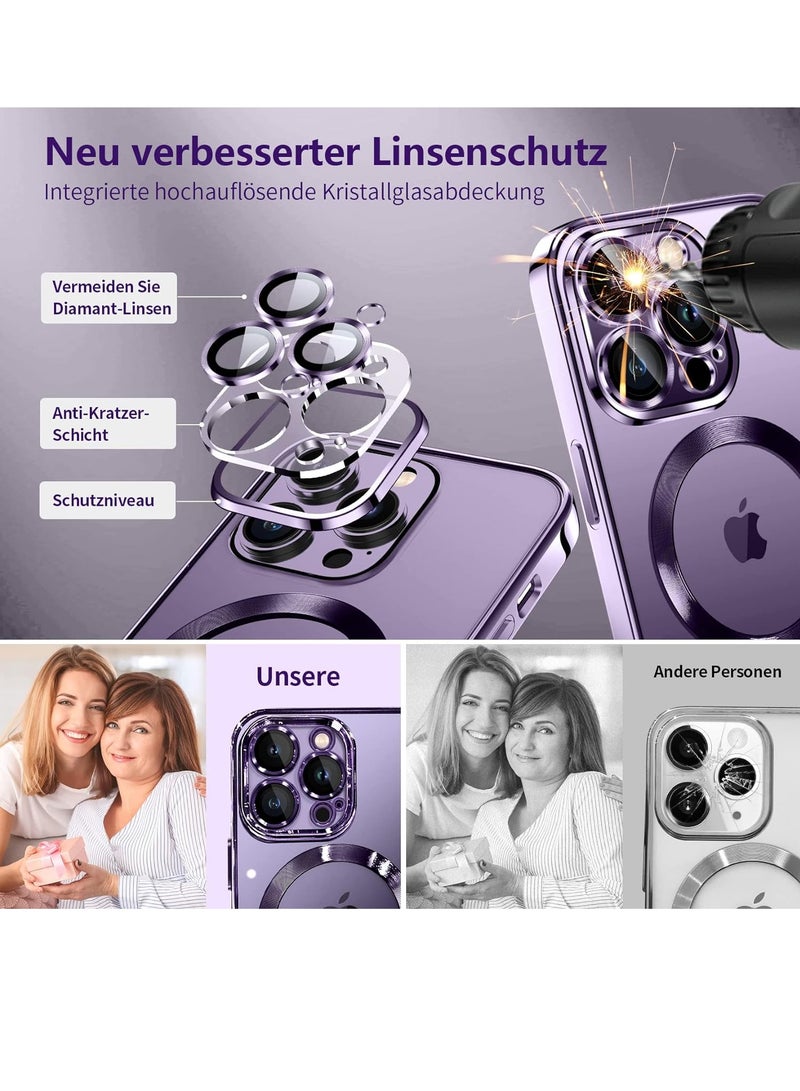 Neu verbesserter Linsenschutz

Integrierte hochauflösende Kristallglasabdeckung

Vermeiden Sie Diamant-Linsen

Anti-Kratzer-Schicht

Schutzniveau

Unsere

Andere Personen